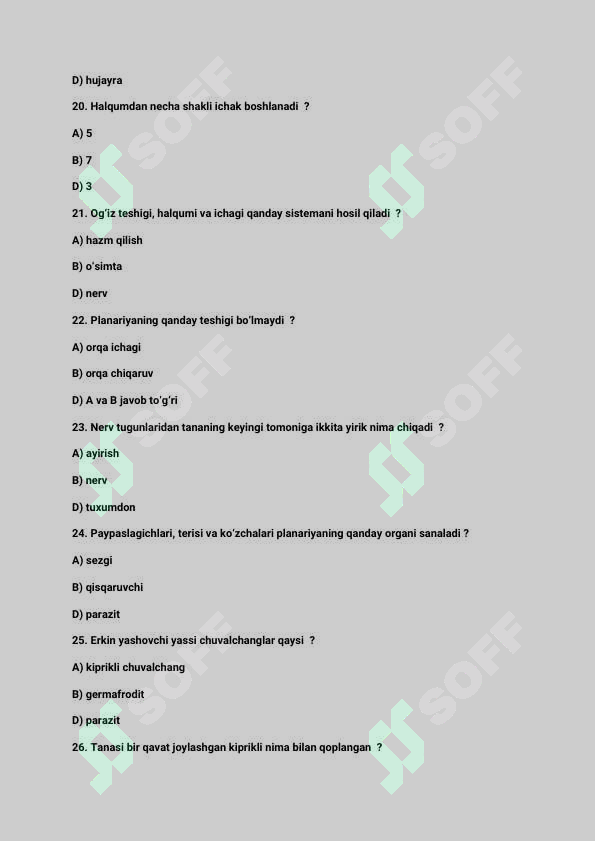 D) hujayra

20. Halqumdan necha shakli ichak boshlanadi ?

A) 5

B) 7

D) 3

21. Og'iz teshigi, halqumi va ichagi qanday sistemani hosil qiladi ?

A) hazm qilish

B) o'simta

D) nerv

22. Planariyaning qanday teshigi bo'lmaydi ?

A) orqa ichagi

B) orqa chiqaruv

D) A va B javob to'g'ri

23. Nerv tugunlaridan tananing keyingi tomoniga ikkita yirik nima chiqadi ?

A) ayirish

B) nerv

D) tuxumdon

24. Paypaslagichlari, terisi va ko'zchalari planariyaning qanday organi sanaladi ?

A) sezgi

B) qisqaruvchi

D) parazit

25. Erkin yashovchi yassi chuvalchanglar qaysi ?

A) kiprikli chuvalchang

B) germafrodit

D) parazit

26. Tanasi bir qavat joylashgan kiprikli nima bilan qoplangan ?

SOFF
SOFF
SOFF
SOFF
SOFF
SOFF